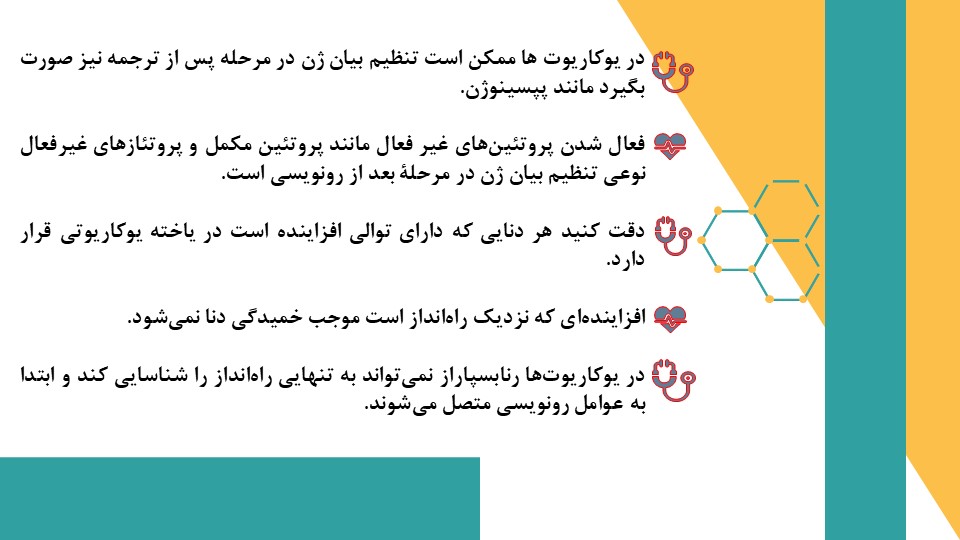 در یوکاریوت ها ممکن است تنظیم بیان ژن در مرحله پس از ترجمه نیز صورت بگیرد مانند پپسینوژن.

فعال شدن پروتئین‌های غیر فعال مانند پروتئین مکمل و پروتئازهای غیرفعال نوعی تنظیم بیان ژن در مرحلهٔ بعد از رونویسی است.

دقت کنید هر دنایی که دارای توالی افزاینده است در یاخته یوکاریوتی قرار دارد.

افزاینده‌ای که نزدیک راه‌انداز است موجب خمیدگی دنا نمی‌شود.

در یوکاریوت‌ها رنابسپاراز نمی‌تواند به تنهایی راه‌انداز را شناسایی کند و ابتدا به عوامل رونویسی متصل می‌شوند.